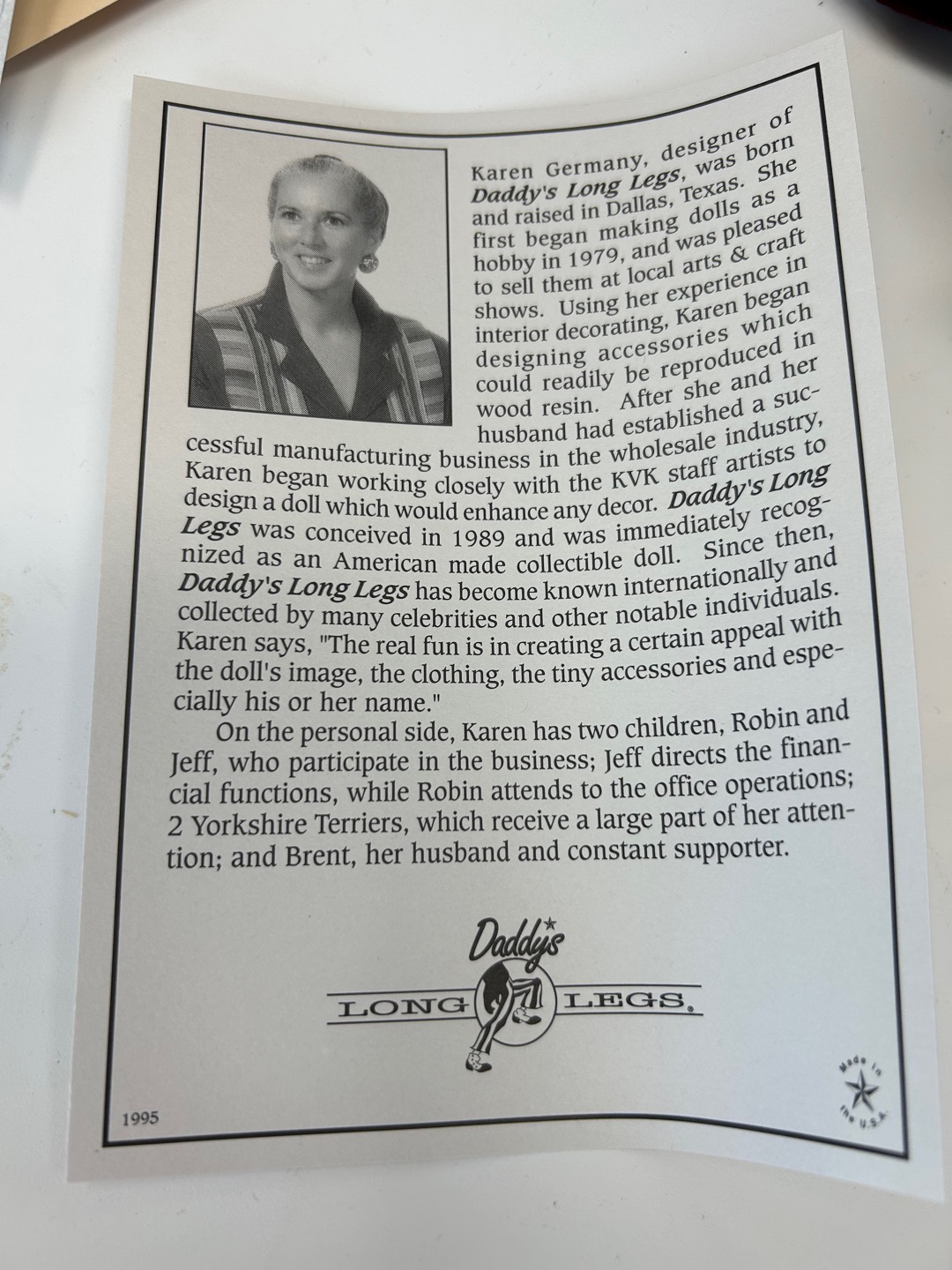 Karen Germany, designer of Daddy's Long Legs, was born and raised in Dallas, Texas. She first began making dolls as a hobby in 1979, and was pleased to sell them at local arts & craft shows. Using her experience in interior decorating, Karen began designing accessories which could readily be reproduced in wood resin. After she and her husband had established a successful manufacturing business in the wholesale industry, Karen began working closely with the KVK staff artists to design a doll which would enhance any decor. Daddy's Long Legs was conceived in 1989 and was immediately recognized as an American made collectible doll. Since then, Daddy's Long Legs has become known internationally and collected by many celebrities and other notable individuals. Karen says, "The real fun is in creating a certain appeal with the doll's image, the clothing, the tiny accessories and especially his or her name."

On the personal side, Karen has two children, Robin and Jeff, who participate in the business; Jeff directs the financial functions, while Robin attends to the office operations; 2 Yorkshire Terriers, which receive a large part of her attention; and Brent, her husband and constant supporter.

Daddy's
LONG LEGS.

1995

Made in the U.S.A.